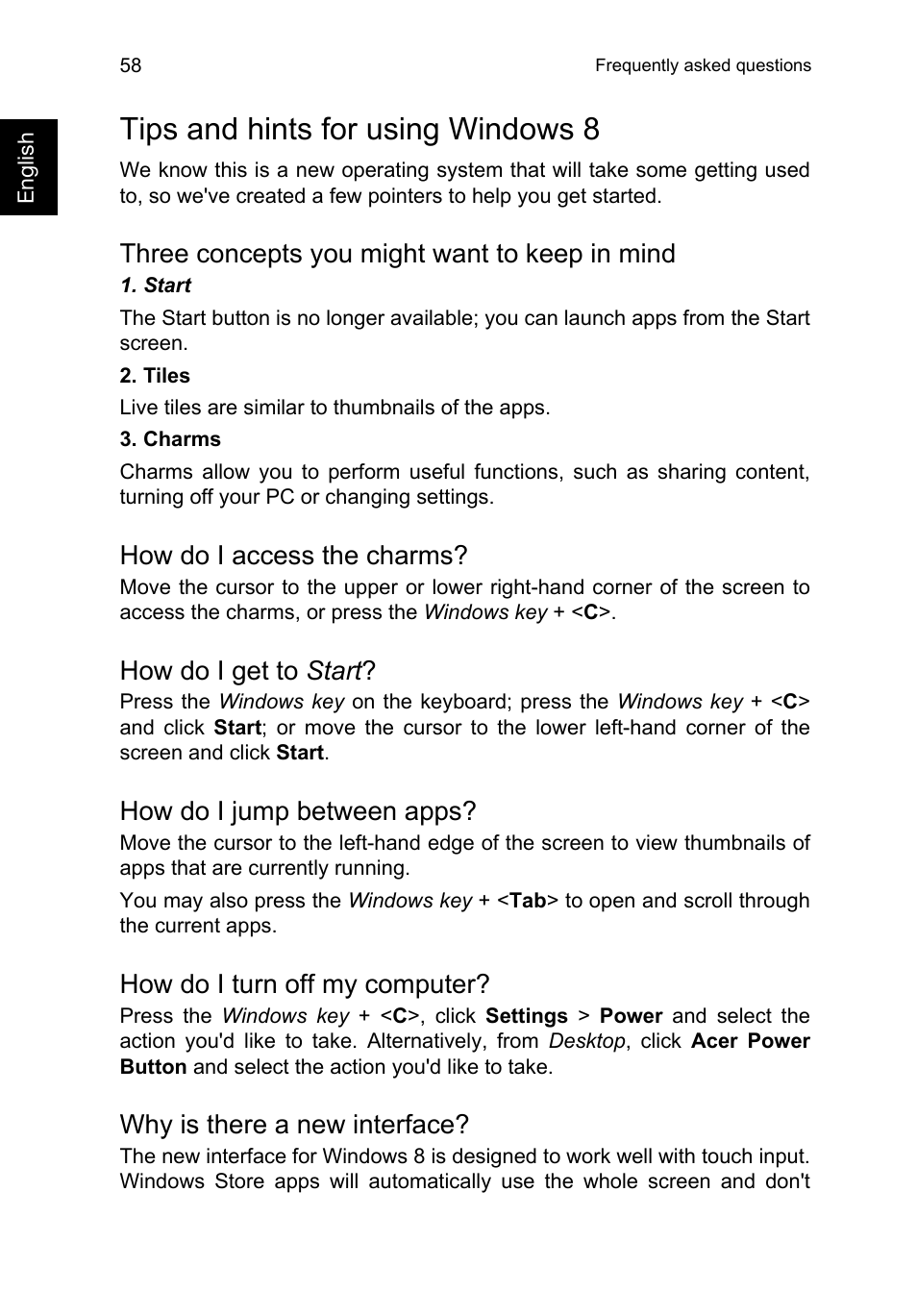 58

Frequently asked questions

English

Tips and hints for using Windows 8

We know this is a new operating system that will take some getting used to, so we've created a few pointers to help you get started.

Three concepts you might want to keep in mind

1. Start

The Start button is no longer available; you can launch apps from the Start screen.

2. Tiles

Live tiles are similar to thumbnails of the apps.

3. Charms

Charms allow you to perform useful functions, such as sharing content, turning off your PC or changing settings.

How do I access the charms?

Move the cursor to the upper or lower right-hand corner of the screen to access the charms, or press the Windows key + <C>.

How do I get to Start?

Press the Windows key on the keyboard; press the Windows key + <C> and click Start; or move the cursor to the lower left-hand corner of the screen and click Start.

How do I jump between apps?

Move the cursor to the left-hand edge of the screen to view thumbnails of apps that are currently running.

You may also press the Windows key + <Tab> to open and scroll through the current apps.

How do I turn off my computer?

Press the Windows key + <C>, click Settings > Power and select the action you'd like to take. Alternatively, from Desktop, click Acer Power Button and select the action you'd like to take.

Why is there a new interface?

The new interface for Windows 8 is designed to work well with touch input. Windows Store apps will automatically use the whole screen and don't